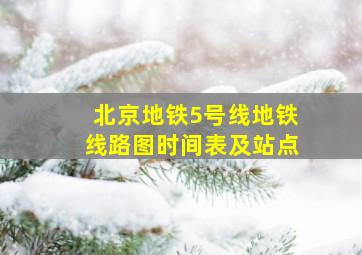 北京地铁5号线地铁线路图时间表及站点